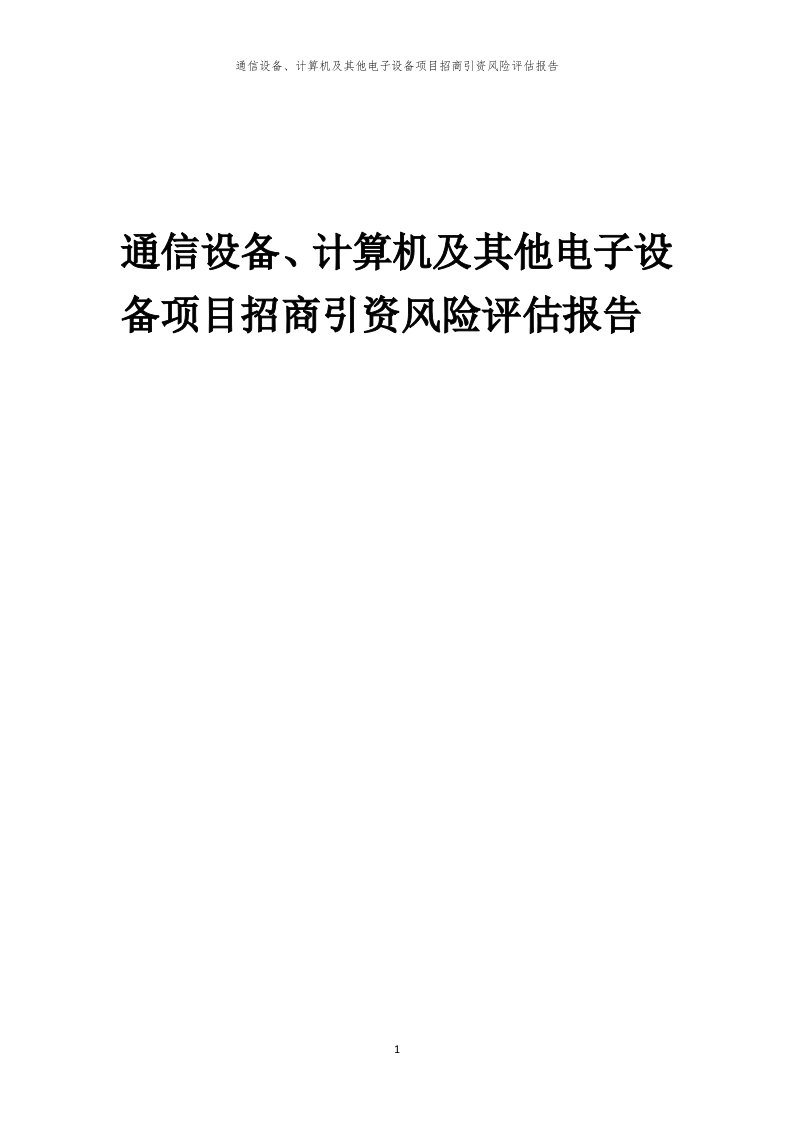 通信设备、计算机及其他电子设备项目招商引资风险评估报告

通信设备、计算机及其他电子设备项目招商引资风险评估报告

1